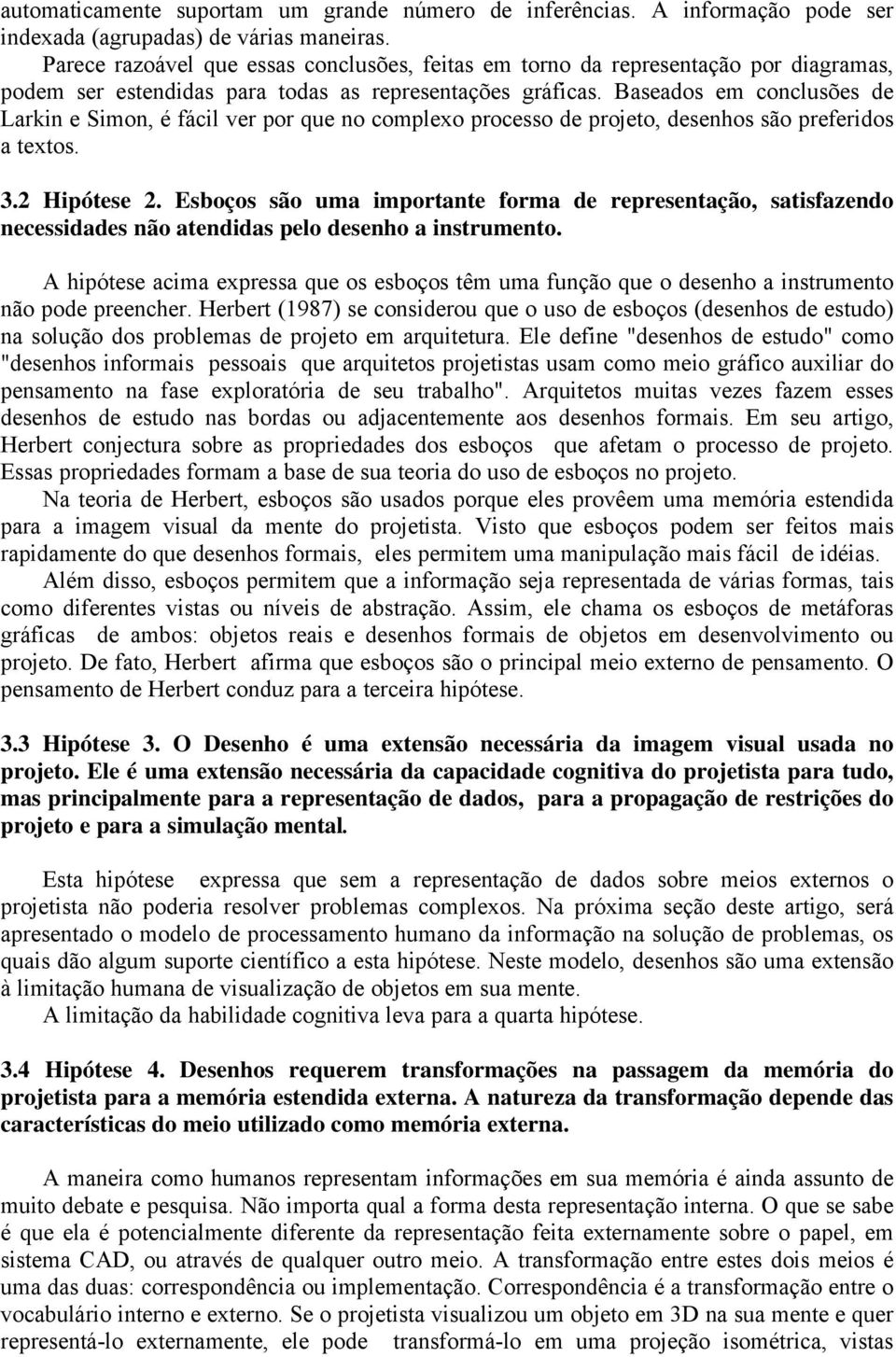 automaticamente suportam um grande número de inferências. A informação pode ser indexada (agrupadas) de várias maneiras.

Parece razoável que essas conclusões, feitas em torno da representação por diagramas, podem ser estendidas para todas as representações gráficas. Baseados em conclusões de Larkin e Simon, é fácil ver por que no complexo processo de projeto, desenhos são preferidos a textos.

3.2 Hipótese 2. Esboços são uma importante forma de representação, satisfazendo necessidades não atendidas pelo desenho a instrumento.

A hipótese acima expressa que os esboços têm uma função que o desenho a instrumento não pode preencher. Herbert (1987) se considerou que o uso de esboços (desenhos de estudo) na solução dos problemas de projeto em arquitetura. Ele define "desenhos de estudo" como "desenhos informais pessoais que arquitetos projetistas usam como meio gráfico auxiliar do pensamento na fase exploratória de seu trabalho". Arquitetos muitas vezes fazem esses desenhos de estudo nas bordas ou adjacentemente aos desenhos formais. Em seu artigo, Herbert conjectura sobre as propriedades dos esboços que afetam o processo de projeto. Essas propriedades formam a base de sua teoria do uso de esboços no projeto.

Na teoria de Herbert, esboços são usados porque eles provêem uma memória estendida para a imagem visual da mente do projetista. Visto que esboços podem ser feitos mais rapidamente do que desenhos formais, eles permitem uma manipulação mais fácil de idéias.

Além disso, esboços permitem que a informação seja representada de várias formas, tais como diferentes vistas ou níveis de abstração. Assim, ele chama os esboços de metáforas gráficas de ambos: objetos reais e desenhos formais de objetos em desenvolvimento ou projeto. De fato, Herbert afirma que esboços são o principal meio externo de pensamento. O pensamento de Herbert conduz para a terceira hipótese.

3.3 Hipótese 3. O Desenho é uma extensão necessária da imagem visual usada no projeto. Ele é uma extensão necessária da capacidade cognitiva do projetista para tudo, mas principalmente para a representação de dados, para a propagação de restrições do projeto e para a simulação mental.

Esta hipótese expressa que sem a representação de dados sobre meios externos o projetista não poderia resolver problemas complexos. Na próxima seção deste artigo, será apresentado o modelo de processamento humano da informação na solução de problemas, os quais dão algum suporte científico a esta hipótese. Neste modelo, desenhos são uma extensão à limitação humana de visualização de objetos em sua mente.

A limitação da habilidade cognitiva leva para a quarta hipótese.

3.4 Hipótese 4. Desenhos requerem transformações na passagem da memória do projetista para a memória estendida externa. A natureza da transformação depende das características do meio utilizado como memória externa.

A maneira como humanos representam informações em sua memória é ainda assunto de muito debate e pesquisa. Não importa qual a forma desta representação interna. O que se sabe é que ela é potencialmente diferente da representação feita externamente sobre o papel, em sistema CAD, ou através de qualquer outro meio. A transformação entre estes dois meios é uma das duas: correspondência ou implementação. Correspondência é a transformação entre o vocabulário interno e externo. Se o projetista visualizou um objeto em 3D na sua mente e quer representá-lo externamente, ele pode transformá-lo em uma projeção isométrica, vistas